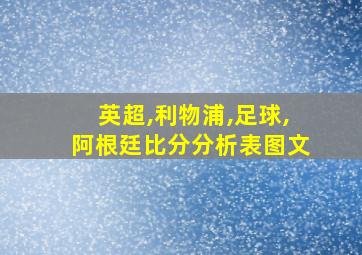 英超,利物浦,足球,
阿根廷比分分析表图文